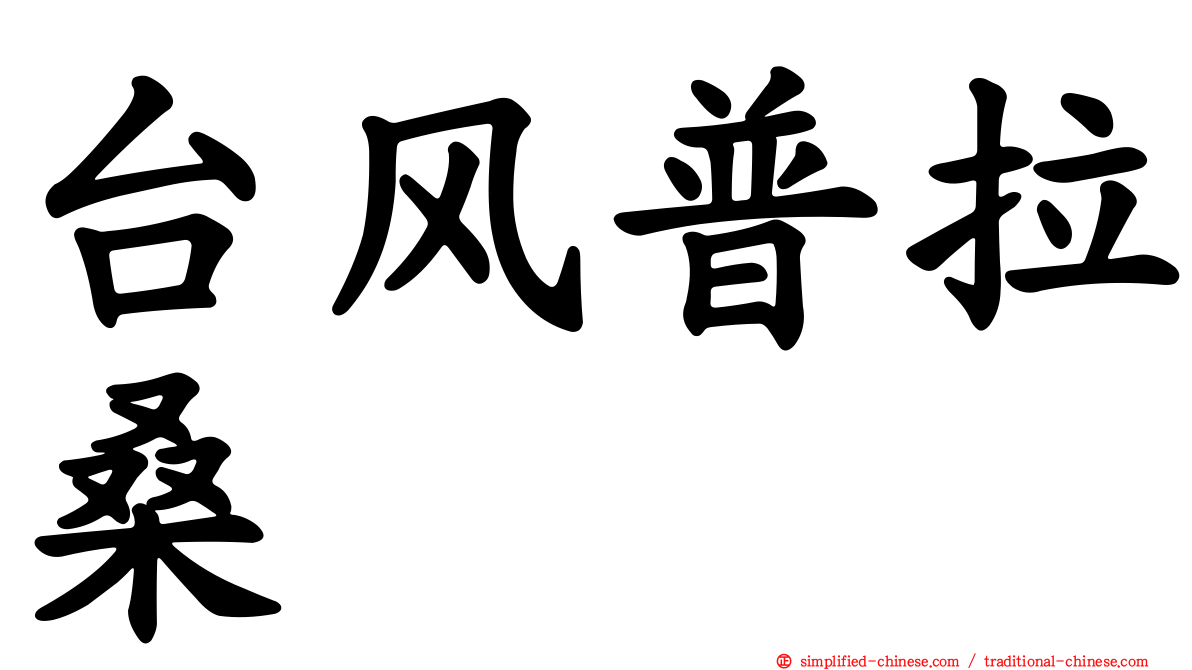 台风普拉桑

㊣ simplified-chinese.com / traditional-chinese.com